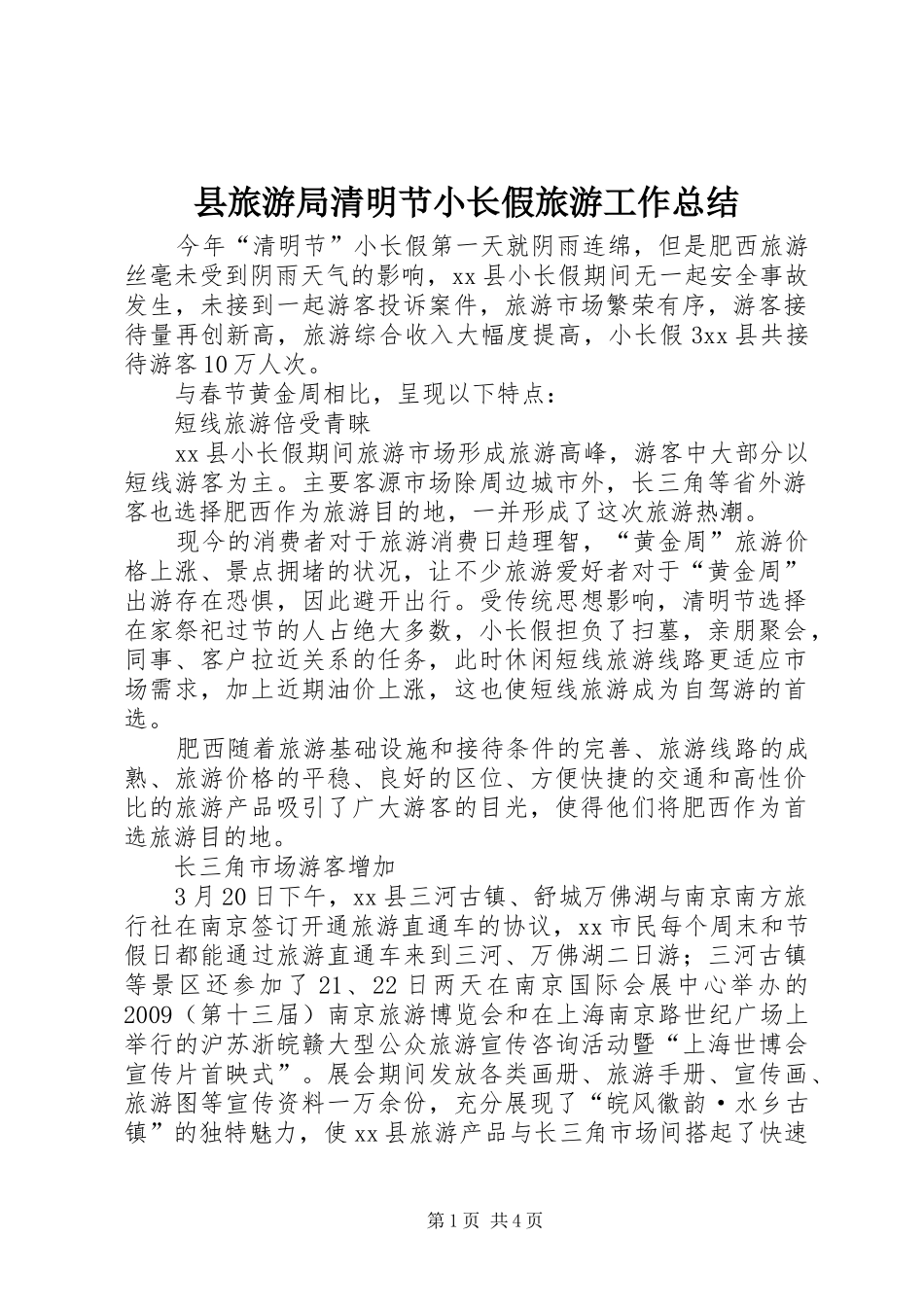 县旅游局清明节小长假旅游工作总结

今年“清明节”小长假第一天就阴雨连绵，但是肥西旅游丝毫未受到阴雨天气的影响，xx县小长假期间无一起安全事故发生，未接到一起游客投诉案件，旅游市场繁荣有序，游客接待量再创新高，旅游综合收入大幅度提高，小长假3xx县共接待游客10万人次。

与春节黄金周相比，呈现以下特点：

短线旅游倍受青睐

xx县小长假期间旅游市场形成旅游高峰，游客中大部分以短线游客为主。主要客源市场除周边城市外，长三角等省外游客也选择肥西作为旅游目的地，一并形成了这次旅游热潮。

现今的消费者对于旅游消费日趋理智，“黄金周”旅游价格上涨、景点拥堵的状况，让不少旅游爱好者对于“黄金周”出游存在恐惧，因此避开出行。受传统思想影响，清明节选择在家祭祀过节的人占绝大多数，小长假担负了扫墓，亲朋聚会，同事、客户拉近关系的任务，此时休闲短线旅游线路更适应市场需求，加上近期油价上涨，这也使短线旅游成为自驾游的首选。

肥西随着旅游基础设施和接待条件的完善、旅游线路的成熟、旅游价格的平稳、良好的区位、方便快捷的交通和高性价比的旅游产品吸引了广大游客的目光，使得他们将肥西作为首选旅游目的地。

长三角市场游客增加

3月20日下午，xx县三河古镇、舒城万佛湖与南京南方旅行社在南京签订开通旅游直通车的协议，xx市民每个周末和节假日都能通过旅游直通车来到三河、万佛湖二日游；三河古镇等景区还参加了21、22日两天在南京国际会展中心举办的2009（第十三届）南京旅游博览会和在上海南京路世纪广场上举行的沪苏浙皖赣大型公众旅游宣传咨询活动暨“上海世博会宣传片首映式”。展会期间发放各类画册、旅游手册、宣传画、旅游图等宣传资料一万余份，充分展现了“皖风徽韵·水乡古镇”的独特魅力，使xx县旅游产品与长三角市场间搭起了快速

第1页 共4页